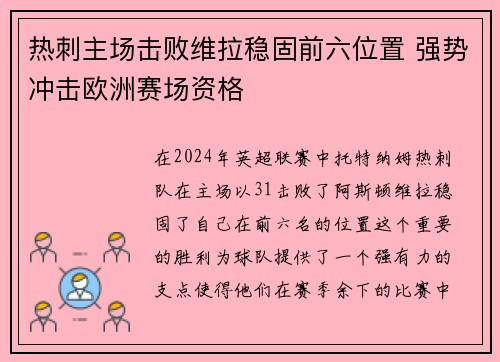 热刺主场击败维拉稳固前六位置 强势冲击欧洲赛场资格

在2024年英超联赛中托特纳姆热刺队在主场以31击败了阿斯顿维拉稳固了自己在前六名的位置这个重要的胜利为球队提供了一个强有力的支点使得他们在赛季余下的比赛中